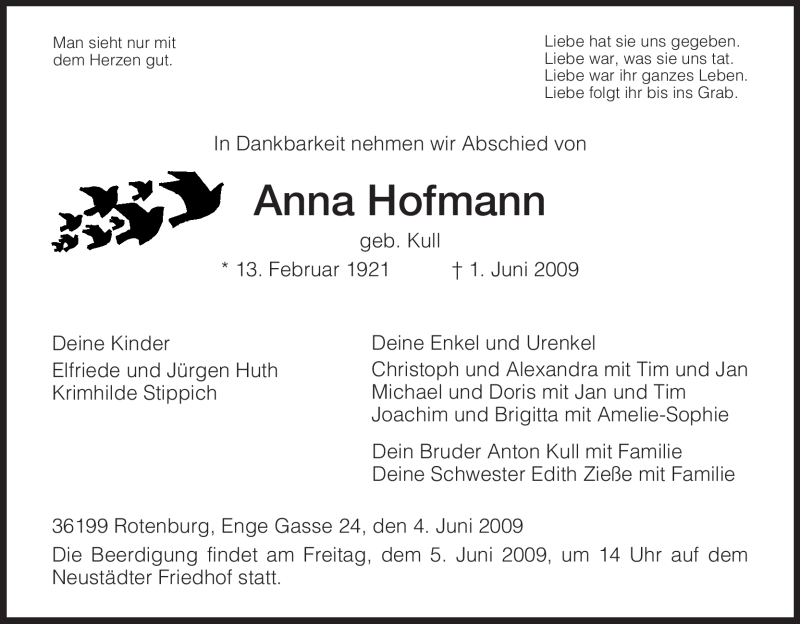 Man sieht nur mit dem Herzen gut.

Liebe hat sie uns gegeben.
Liebe war, was sie uns tat.
Liebe war ihr ganzes Leben.
Liebe folgt ihr bis ins Grab.

In Dankbarkeit nehmen wir Abschied von

Anna Hofmann

geb. Kull

* 13. Februar 1921 † 1. Juni 2009

Deine Kinder
Elfriede und Jürgen Huth
Krimhilde Stippich

Deine Enkel und Urenkel
Christoph und Alexandra mit Tim und Jan
Michael und Doris mit Jan und Tim
Joachim und Brigitta mit Amelie-Sophie

Dein Bruder Anton Kull mit Familie
Deine Schwester Edith Zieße mit Familie

36199 Rotenburg, Enge Gasse 24, den 4. Juni 2009

Die Beerdigung findet am Freitag, dem 5. Juni 2009, um 14 Uhr auf dem Neustädter Friedhof statt.